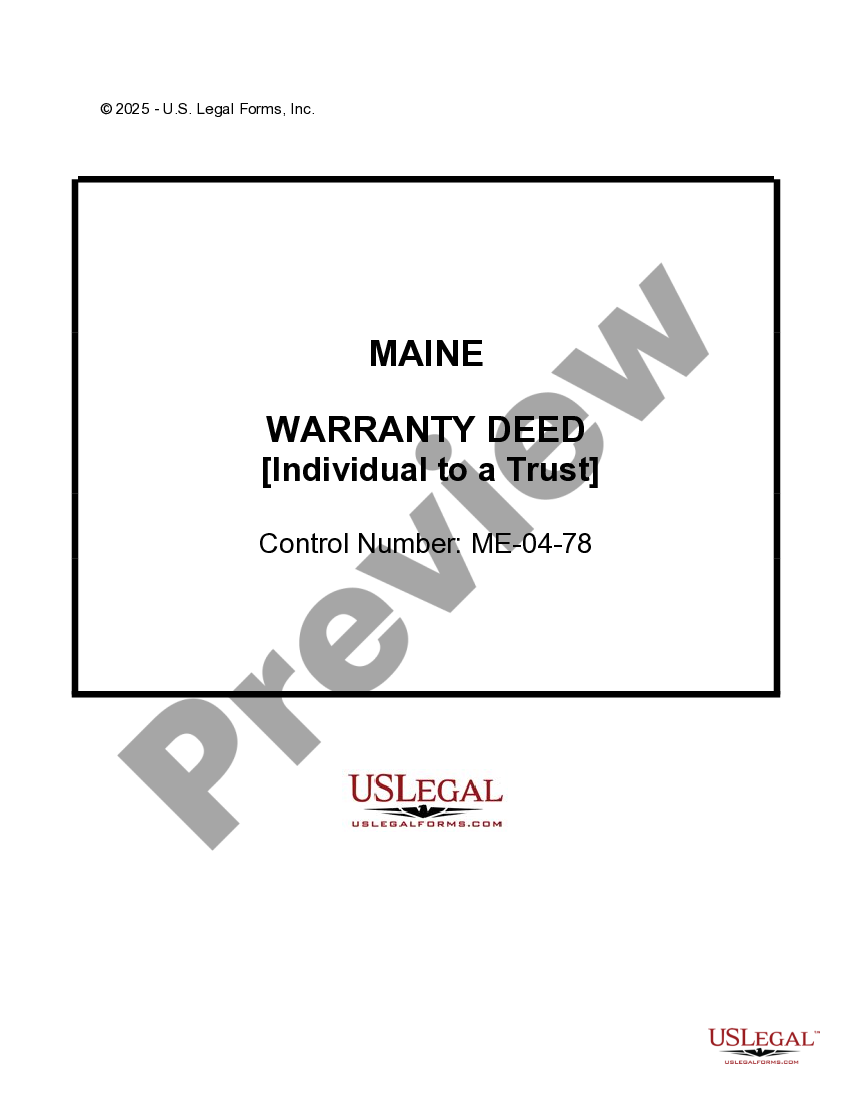 © 2025 - U.S. Legal Forms, Inc.

MAINE

WARRANTY DEED
[Individual to a Trust]

Control Number: ME-04-78

Preview

USLEGAL
USLEGALFORMS.COM

USLEGAL™
USLEGALFORMS.COM